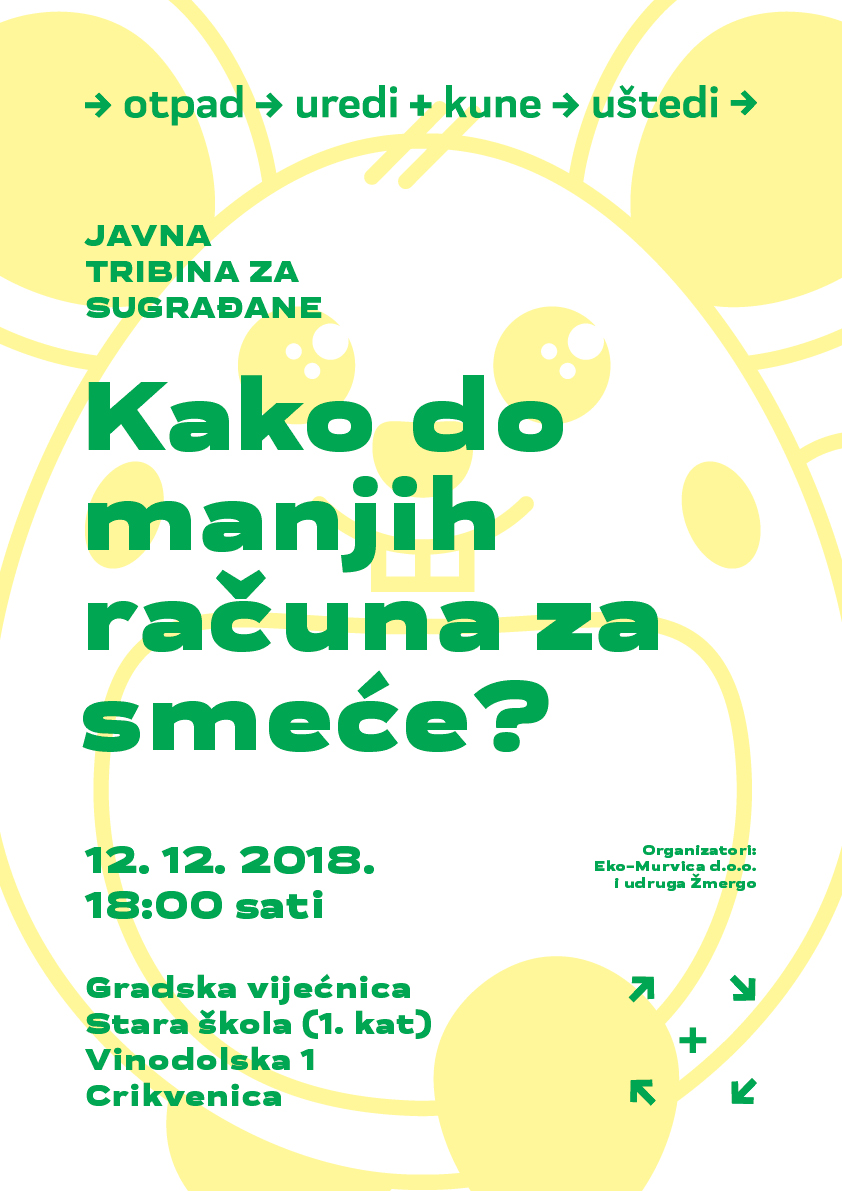 → otpad → uredi + kune → uštedi →

JAVNA
TRIBINA ZA
SUGRAĐANE

Kako do manjih računa za smeće?

12. 12. 2018.
18:00 sati

Organizatori:
Eko-Murvica d.o.o.
i udruga Žmergo

Gradska vijećnica
Stara škola (1. kat)
Vinodolska 1
Crikvenica

↗ ↘
+
↖ ↙